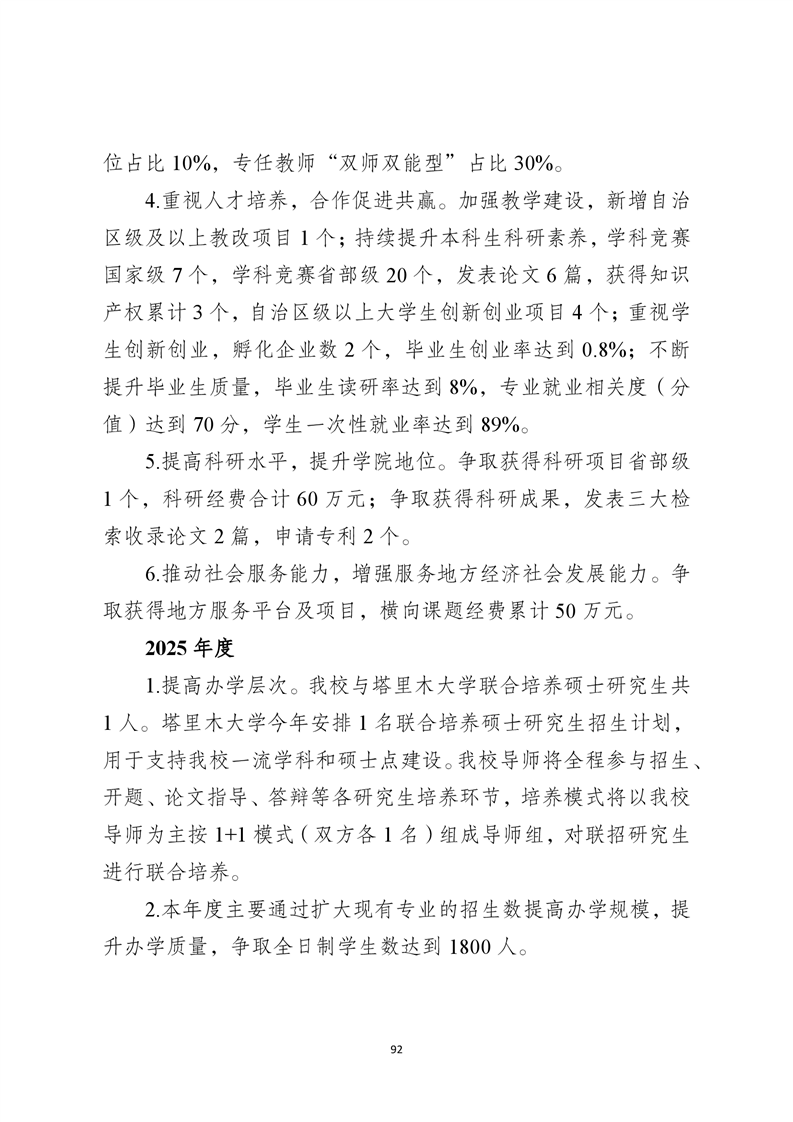 位占比 10%，专任教师“双师双能型”占比 30%。

4.重视人才培养，合作促进共赢。加强教学建设，新增自治区级及以上教改项目 1 个；持续提升本科生科研素养，学科竞赛国家级 7 个，学科竞赛省部级 20 个，发表论文 6 篇，获得知识产权累计 3 个，自治区级以上大学生创新创业项目 4 个；重视学生创新创业，孵化企业数 2 个，毕业生创业率达到 0.8%；不断提升毕业生质量，毕业生读研率达到 8%，专业就业相关度（分值）达到 70 分，学生一次性就业率达到 89%。

5.提高科研水平，提升学院地位。争取获得科研项目省部级 1 个，科研经费合计 60 万元；争取获得科研成果，发表三大检索收录论文 2 篇，申请专利 2 个。

6.推动社会服务能力，增强服务地方经济社会发展能力。争取获得地方服务平台及项目，横向课题经费累计 50 万元。

2025 年度

1.提高办学层次。我校与塔里木大学联合培养硕士研究生共 1 人。塔里木大学今年安排 1 名联合培养硕士研究生招生计划，用于支持我校一流学科和硕士点建设。我校导师将全程参与招生、开题、论文指导、答辩等各研究生培养环节，培养模式将以我校导师为主按 1+1 模式（双方各 1 名）组成导师组，对联招研究生进行联合培养。

2.本年度主要通过扩大现有专业的招生数提高办学规模，提升办学质量，争取全日制学生数达到 1800 人。

92